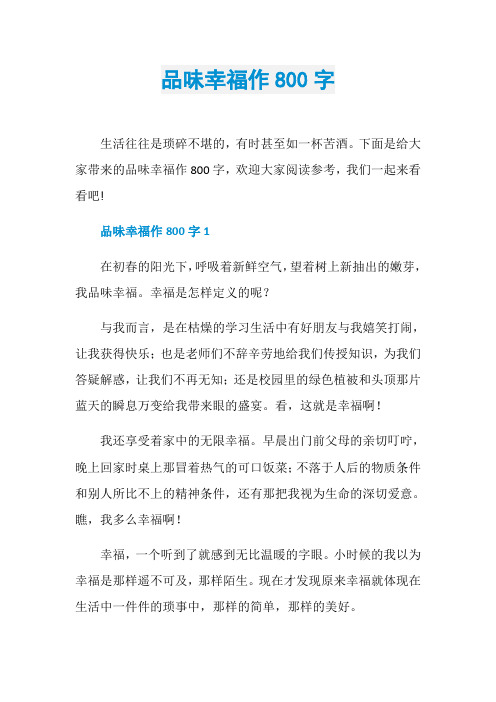 品味幸福作 800 字

生活往往是琐碎不堪的，有时甚至如一杯苦酒。下面是给大家带来的品味幸福作 800 字，欢迎大家阅读参考，我们一起来看看吧!

品味幸福作 800 字 1

在初春的阳光下，呼吸着新鲜空气，望着树上新抽出的嫩芽，我品味幸福。幸福是怎样定义的呢？

与我而言，是在枯燥的学习生活中有好朋友与我嬉笑打闹，让我获得快乐；也是老师们不辞辛劳地给我们传授知识，为我们答疑解惑，让我们不再无知；还是校园里的绿色植被和头顶那片蓝天的瞬息万变给我带来眼的盛宴。看，这就是幸福啊！

我还享受着家中的无限幸福。早晨出门前父母的亲切叮咛，晚上回家时桌上那冒着热气的可口饭菜；不落于人后的物质条件和别人所比不上的精神条件，还有那把我视为生命的深切爱意。瞧，我多么幸福啊！

幸福，一个听到了就感到无比温暖的字眼。小时候的我以为幸福是那样遥不可及，那样陌生。现在才发现原来幸福就体现在生活中一件件的琐事中，那样的简单，那样的美好。